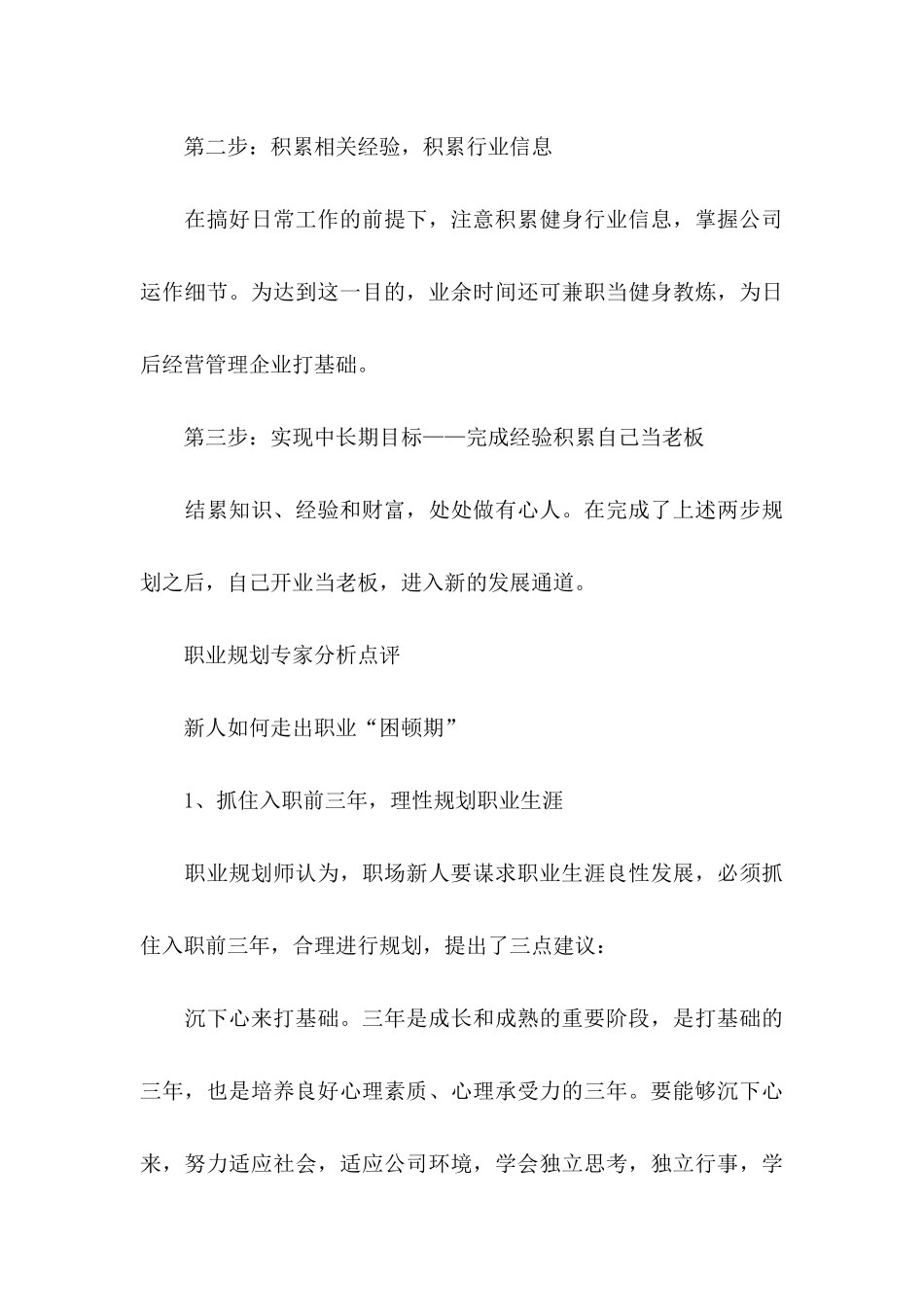 第二步：积累相关经验，积累行业信息

在搞好日常工作的前提下，注意积累健身行业信息，掌握公司运作细节。为达到这一目的，业余时间还可兼职当健身教炼，为日后经营管理企业打基础。

第三步：实现中长期目标——完成经验积累自己当老板

结累知识、经验和财富，处处做有心人。在完成了上述两步规划之后，自己开业当老板，进入新的发展通道。

职业规划专家分析点评

新人如何走出职业“困顿期”

1、抓住入职前三年，理性规划职业生涯

职业规划师认为，职场新人要谋求职业生涯良性发展，必须抓住入职前三年，合理进行规划，提出了三点建议：

沉下心来打基础。三年是成长和成熟的重要阶段，是打基础的三年，也是培养良好心理素质、心理承受力的三年。要能够沉下心来，努力适应社会，适应公司环境，学会独立思考，独立行事，学